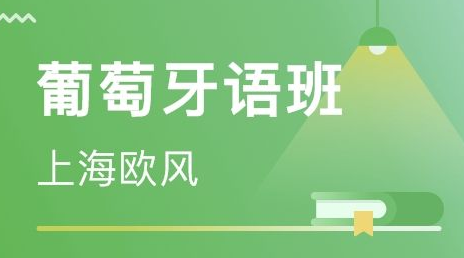 葡萄牙语班

上海欧风